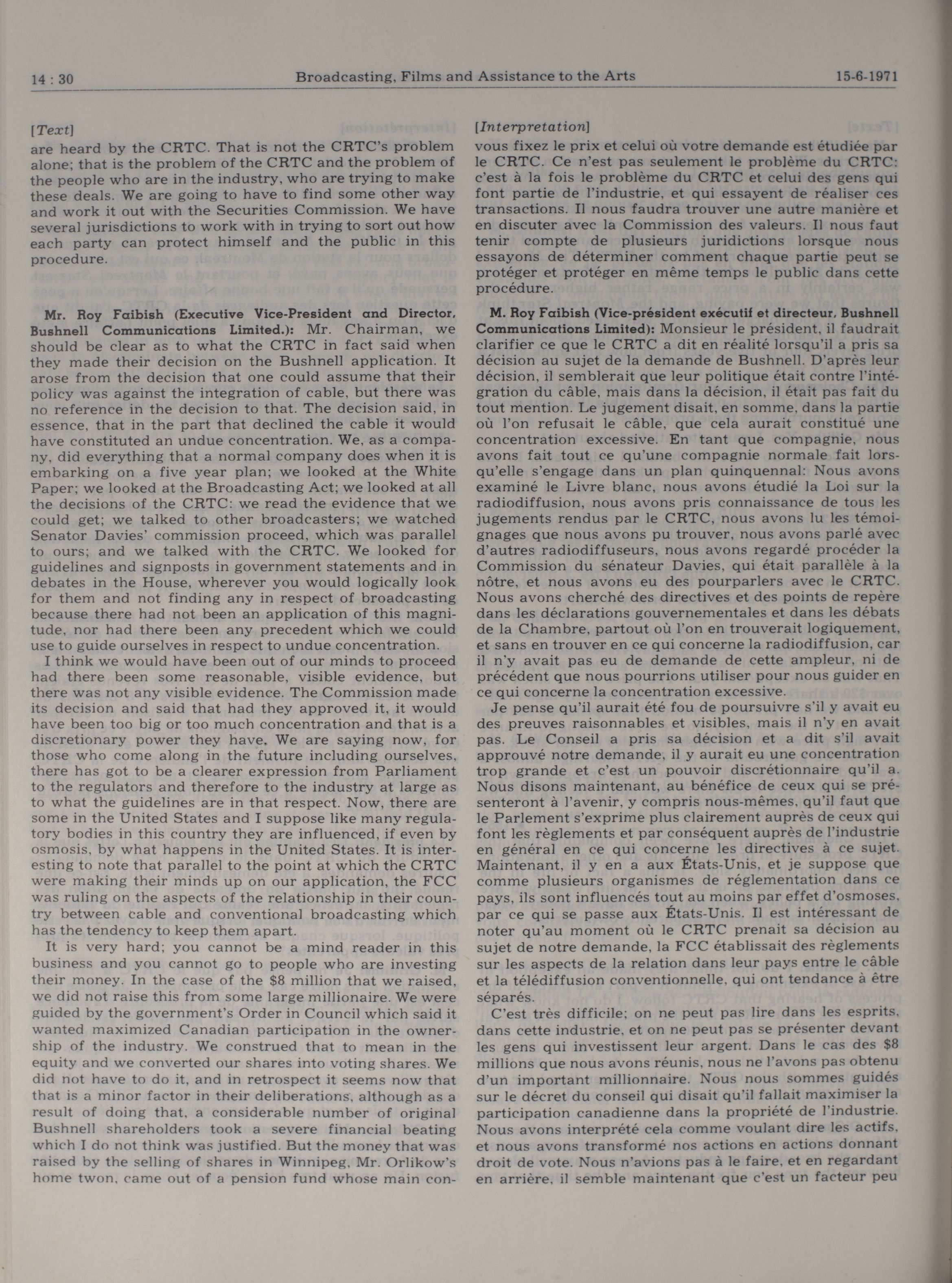 14 : 30 Broadcasting, Films and Assistance to the Arts 15-6-1971

[Text]

are heard by the CRTC. That is not the CRTC's problem alone; that is the problem of the CRTC and the problem of the people who are in the industry, who are trying to make these deals. We are going to have to find some other way and work it out with the Securities Commission. We have several jurisdictions to work with in trying to sort out how each party can protect himself and the public in this procedure.

Mr. Roy Faibish (Executive Vice-President and Director, Bushnell Communications Limited.): Mr. Chairman, we should be clear as to what the CRTC in fact said when they made their decision on the Bushnell application. It arose from the decision that one could assume that their policy was against the integration of cable, but there was no reference in the decision to that. The decision said, in essence, that in the part that declined the cable it would have constituted an undue concentration. We, as a company, did everything that a normal company does when it is embarking on a five year plan; we looked at the White Paper; we looked at the Broadcasting Act; we looked at all the decisions of the CRTC: we read the evidence that we could get; we talked to other broadcasters; we watched Senator Davies' commission proceed, which was parallel to ours; and we talked with the CRTC. We looked for guidelines and signposts in government statements and in debates in the House, wherever you would logically look for them and not finding any in respect of broadcasting because there had not been an application of this magnitude, nor had there been any precedent which we could use to guide ourselves in respect to undue concentration.

I think we would have been out of our minds to proceed had there been some reasonable, visible evidence, but there was not any visible evidence. The Commission made its decision and said that had they approved it, it would have been too big or too much concentration and that is a discretionary power they have. We are saying now, for those who come along in the future including ourselves, there has got to be a clearer expression from Parliament to the regulators and therefore to the industry at large as to what the guidelines are in that respect. Now, there are some in the United States and I suppose like many regulatory bodies in this country they are influenced, if even by osmosis, by what happens in the United States. It is interesting to note that parallel to the point at which the CRTC were making their minds up on our application, the FCC was ruling on the aspects of the relationship in their country between cable and conventional broadcasting which has the tendency to keep them apart.

It is very hard; you cannot be a mind reader in this business and you cannot go to people who are investing their money. In the case of the $8 million that we raised, we did not raise this from some large millionaire. We were guided by the government's Order in Council which said it wanted maximized Canadian participation in the ownership of the industry. We construed that to mean in the equity and we converted our shares into voting shares. We did not have to do it, and in retrospect it seems now that that is a minor factor in their deliberations, although as a result of doing that, a considerable number of original Bushnell shareholders took a severe financial beating which I do not think was justified. But the money that was raised by the selling of shares in Winnipeg, Mr. Orlikow's home twon, came out of a pension fund whose main con-

[Interpretation]

vous fixez le prix et celui où votre demande est étudiée par le CRTC. Ce n'est pas seulement le problème du CRTC: c'est à la fois le problème du CRTC et celui des gens qui font partie de l'industrie, et qui essayent de réaliser ces transactions. Il nous faudra trouver une autre manière et en discuter avec la Commission des valeurs. Il nous faut tenir compte de plusieurs juridictions lorsque nous essayons de déterminer comment chaque partie peut se protéger et protéger en même temps le public dans cette procédure.

M. Roy Faibish (Vice-président exécutif et directeur, Bushnell Communications Limited): Monsieur le président, il faudrait clarifier ce que le CRTC a dit en réalité lorsqu'il a pris sa décision au sujet de la demande de Bushnell. D'après leur décision, il semblerait que leur politique était contre l'intégration du câble, mais dans la décision, il était pas fait du tout mention. Le jugement disait, en somme, dans la partie où l'on refusait le câble, que cela aurait constitué une concentration excessive. En tant que compagnie, nous avons fait tout ce qu'une compagnie normale fait lorsqu'elle s'engage dans un plan quinquennal: Nous avons examiné le Livre blanc, nous avons étudié la Loi sur la radiodiffusion, nous avons pris connaissance de tous les jugements rendus par le CRTC, nous avons lu les témoignages que nous avons pu trouver, nous avons parlé avec d'autres radiodiffuseurs, nous avons regardé procéder la Commission du sénateur Davies, qui était parallèle à la nôtre, et nous avons eu des pourparlers avec le CRTC. Nous avons cherché des directives et des points de repère dans les déclarations gouvernementales et dans les débats de la Chambre, partout où l'on en trouverait logiquement, et sans en trouver en ce qui concerne la radiodiffusion, car il n'y avait pas eu de demande de cette ampleur, ni de précédent que nous pourrions utiliser pour nous guider en ce qui concerne la concentration excessive.

Je pense qu'il aurait été fou de poursuivre s'il y avait eu des preuves raisonnables et visibles, mais il n'y en avait pas. Le Conseil a pris sa décision et a dit s'il avait approuvé notre demande, il y aurait eu une concentration trop grande et c'est un pouvoir discrétionnaire qu'il a. Nous disons maintenant, au bénéfice de ceux qui se présenteront à l'avenir, y compris nous-mêmes, qu'il faut que le Parlement s'exprime plus clairement auprès de ceux qui font les règlements et par conséquent auprès de l'industrie en général en ce qui concerne les directives à ce sujet. Maintenant, il y en a aux États-Unis, et je suppose que comme plusieurs organismes de réglementation dans ce pays, ils sont influencés tout au moins par effet d'osmoses, par ce qui se passe aux États-Unis. Il est intéressant de noter qu'au moment où le CRTC prenait sa décision au sujet de notre demande, la FCC établissait des règlements sur les aspects de la relation dans leur pays entre le câble et la télédiffusion conventionnelle, qui ont tendance à être séparés.

C'est très difficile; on ne peut pas lire dans les esprits, dans cette industrie, et on ne peut pas se présenter devant les gens qui investissent leur argent. Dans le cas des $8 millions que nous avons réunis, nous ne l'avons pas obtenu d'un important millionnaire. Nous nous sommes guidés sur le décret du conseil qui disait qu'il fallait maximiser la participation canadienne dans la propriété de l'industrie. Nous avons interprété cela comme voulant dire les actifs, et nous avons transformé nos actions en actions donnant droit de vote. Nous n'avions pas à le faire, et en regardant en arrière, il semble maintenant que c'est un facteur peu